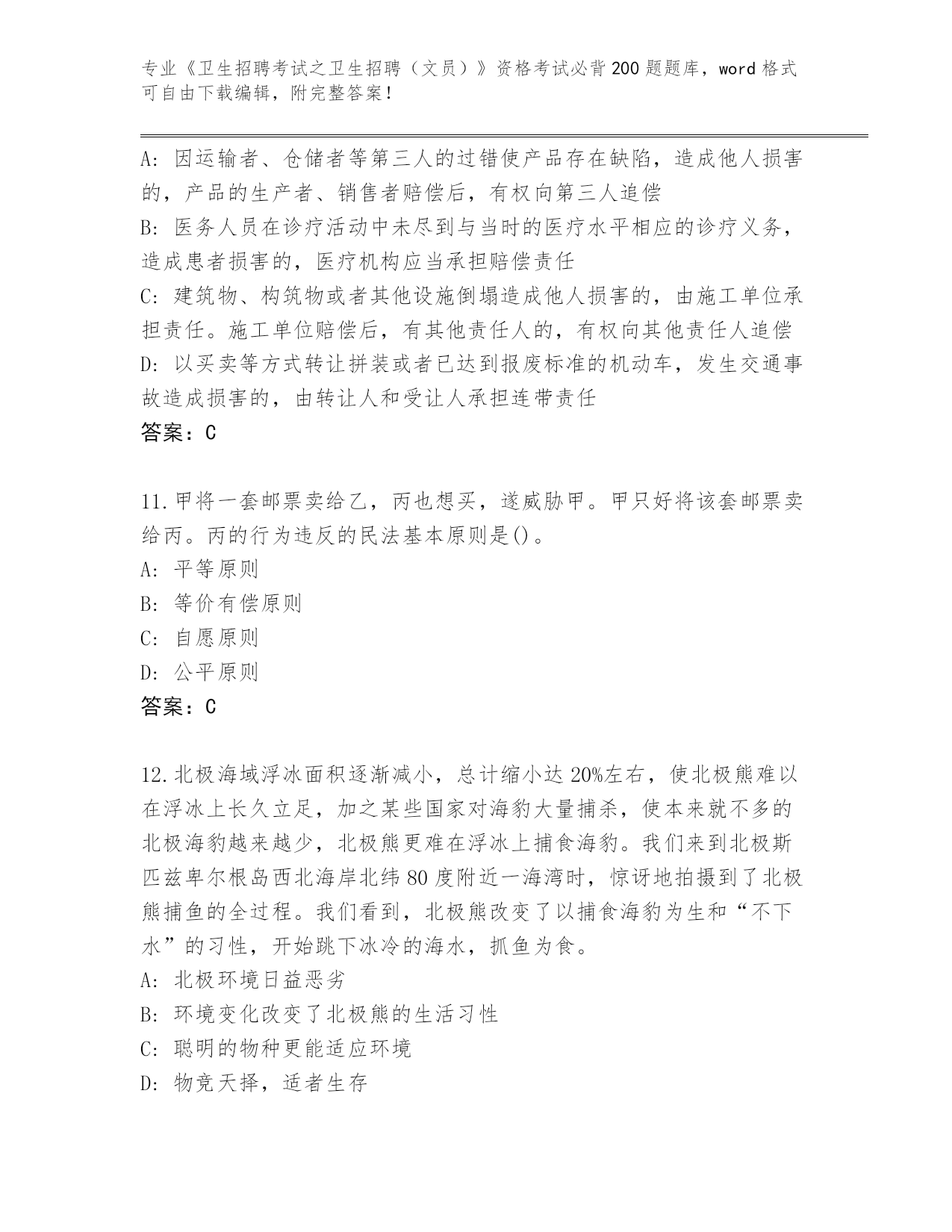 专业《卫生招聘考试之卫生招聘（文员）》资格考试必背200题题库，word格式可自由下载编辑，附完整答案！

A: 因运输者、仓储者等第三人的过错使产品存在缺陷，造成他人损害的，产品的生产者、销售者赔偿后，有权向第三人追偿
B: 医务人员在诊疗活动中未尽到与当时的医疗水平相应的诊疗义务，造成患者损害的，医疗机构应当承担赔偿责任
C: 建筑物、构筑物或者其他设施倒塌造成他人损害的，由施工单位承担责任。施工单位赔偿后，有其他责任人的，有权向其他责任人追偿
D: 以买卖等方式转让拼装或者已达到报废标准的机动车，发生交通事故造成损害的，由转让人和受让人承担连带责任
答案：C

11.甲将一套邮票卖给乙，丙也想买，遂威胁甲。甲只好将该套邮票卖给丙。丙的行为违反的民法基本原则是()。
A: 平等原则
B: 等价有偿原则
C: 自愿原则
D: 公平原则
答案：C

12.北极海域浮冰面积逐渐减小，总计缩小达20%左右，使北极熊难以在浮冰上长久立足，加之某些国家对海豹大量捕杀，使本来就不多的北极海豹越来越少，北极熊更难在浮冰上捕食海豹。我们来到北极斯匹兹卑尔根岛西北海岸北纬80度附近一海湾时，惊讶地拍摄到了北极熊捕鱼的全过程。我们看到，北极熊改变了以捕食海豹为生和“不下水”的习性，开始跳下冰冷的海水，抓鱼为食。
A: 北极环境日益恶劣
B: 环境变化改变了北极熊的生活习性
C: 聪明的物种更能适应环境
D: 物竞天择，适者生存